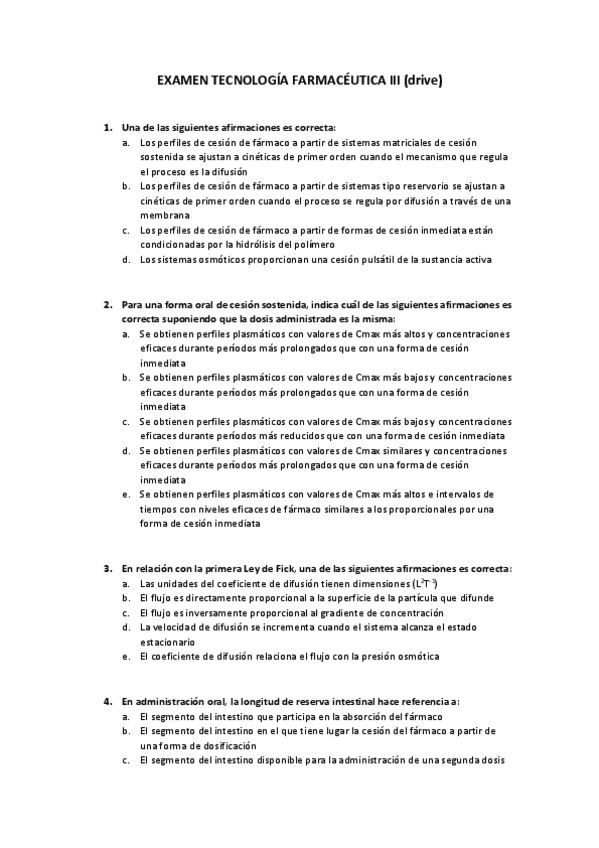 EXAMEN TECNOLOGÍA FARMACÉUTICA III (drive)

1. Una de las siguientes afirmaciones es correcta:
a. Los perfiles de cesión de fármaco a partir de sistemas matriciales de cesión sostenida se ajustan a cinéticas de primer orden cuando el mecanismo que regula el proceso es la difusión
b. Los perfiles de cesión de fármaco a partir de sistemas tipo reservorio se ajustan a cinéticas de primer orden cuando el proceso se regula por difusión a través de una membrana
c. Los perfiles de cesión de fármaco a partir de formas de cesión inmediata están condicionadas por la hidrólisis del polímero
d. Los sistemas osmóticos proporcionan una cesión pulsátil de la sustancia activa

2. Para una forma oral de cesión sostenida, indica cuál de las siguientes afirmaciones es correcta suponiendo que la dosis administrada es la misma:
a. Se obtienen perfiles plasmáticos con valores de Cmax más altos y concentraciones eficaces durante períodos más prolongados que con una forma de cesión inmediata
b. Se obtienen perfiles plasmáticos con valores de Cmax más bajos y concentraciones eficaces durante períodos más prolongados que con una forma de cesión inmediata
c. Se obtienen perfiles plasmáticos con valores de Cmax más bajos y concentraciones eficaces durante períodos más reducidos que con una forma de cesión inmediata
d. Se obtienen perfiles plasmáticos con valores de Cmax similares y concentraciones eficaces durante períodos más prolongados que con una forma de cesión inmediata
e. Se obtienen perfiles plasmáticos con valores de Cmax más altos e intervalos de tiempos con niveles eficaces de fármaco similares a los proporcionales por una forma de cesión inmediata

3. En relación con la primera Ley de Fick, una de las siguientes afirmaciones es correcta:
a. Las unidades del coeficiente de difusión tienen dimensiones ($L^2T^{-1}$)
b. El flujo es directamente proporcional a la superficie de la partícula que difunde
c. El flujo es inversamente proporcional al gradiente de concentración
d. La velocidad de difusión se incrementa cuando el sistema alcanza el estado estacionario
e. El coeficiente de difusión relaciona el flujo con la presión osmótica

4. En administración oral, la longitud de reserva intestinal hace referencia a:
a. El segmento del intestino que participa en la absorción del fármaco
b. El segmento del intestino en el que tiene lugar la cesión del fármaco a partir de una forma de dosificación
c. El segmento del intestino disponible para la administración de una segunda dosis